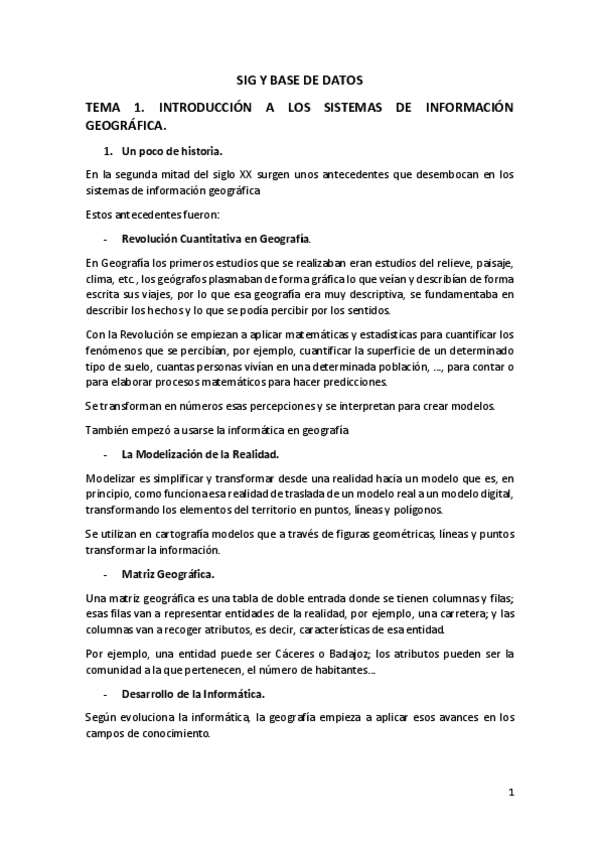 SIG Y BASE DE DATOS

TEMA 1. INTRODUCCIÓN A LOS SISTEMAS DE INFORMACIÓN GEOGRÁFICA.

1. Un poco de historia.

En la segunda mitad del siglo XX surgen unos antecedentes que desembocan en los sistemas de información geográfica

Estos antecedentes fueron:

- Revolución Cuantitativa en Geografía.

En Geografía los primeros estudios que se realizaban eran estudios del relieve, paisaje, clima, etc., los geógrafos plasmaban de forma gráfica lo que veían y describían de forma escrita sus viajes, por lo que esa geografía era muy descriptiva, se fundamentaba en describir los hechos y lo que se podía percibir por los sentidos.

Con la Revolución se empiezan a aplicar matemáticas y estadísticas para cuantificar los fenómenos que se percibían, por ejemplo, cuantificar la superficie de un determinado tipo de suelo, cuantas personas vivían en una determinada población, ..., para contar o para elaborar procesos matemáticos para hacer predicciones.

Se transforman en números esas percepciones y se interpretan para crear modelos.

También empezó a usarse la informática en geografía

- La Modelización de la Realidad.

Modelizar es simplificar y transformar desde una realidad hacia un modelo que es, en principio, como funciona esa realidad de traslada de un modelo real a un modelo digital, transformando los elementos del territorio en puntos, líneas y polígonos.

Se utilizan en cartografía modelos que a través de figuras geométricas, líneas y puntos transformar la información.

- Matriz Geográfica.

Una matriz geográfica es una tabla de doble entrada donde se tienen columnas y filas; esas filas van a representar entidades de la realidad, por ejemplo, una carretera; y las columnas van a recoger atributos, es decir, características de esa entidad.

Por ejemplo, una entidad puede ser Cáceres o Badajoz; los atributos pueden ser la comunidad a la que pertenecen, el número de habitantes...

- Desarrollo de la Informática.

Según evoluciona la informática, la geografía empieza a aplicar esos avances en los campos de conocimiento.

1